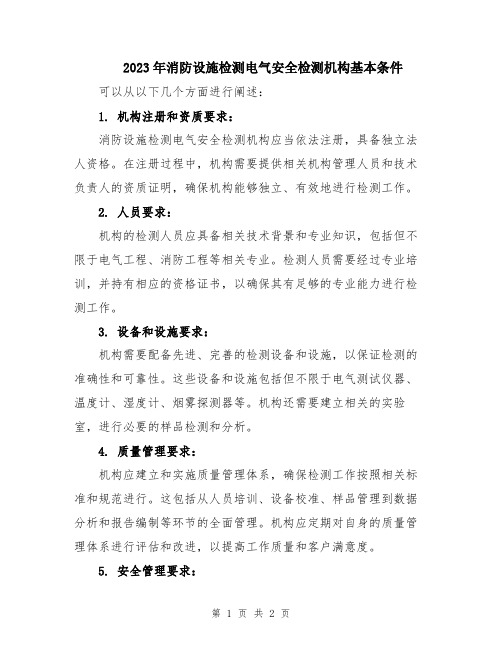 2023年消防设施检测电气安全检测机构基本条件

可以从以下几个方面进行阐述：

1. 机构注册和资质要求：

消防设施检测电气安全检测机构应当依法注册，具备独立法人资格。在注册过程中，机构需要提供相关机构管理人员和技术负责人的资质证明，确保机构能够独立、有效地进行检测工作。

2. 人员要求：

机构的检测人员应具备相关技术背景和专业知识，包括但不限于电气工程、消防工程等相关专业。检测人员需要经过专业培训，并持有相应的资格证书，以确保其有足够的专业能力进行检测工作。

3. 设备和设施要求：

机构需要配备先进、完善的检测设备和设施，以保证检测的准确性和可靠性。这些设备和设施包括但不限于电气测试仪器、温度计、湿度计、烟雾探测器等。机构还需要建立相关的实验室，进行必要的样品检测和分析。

4. 质量管理要求：

机构应建立和实施质量管理体系，确保检测工作按照相关标准和规范进行。这包括从人员培训、设备校准、样品管理到数据分析和报告编制等环节的全面管理。机构应定期对自身的质量管理体系进行评估和改进，以提高工作质量和客户满意度。

5. 安全管理要求：

第 1 页 共 2 页